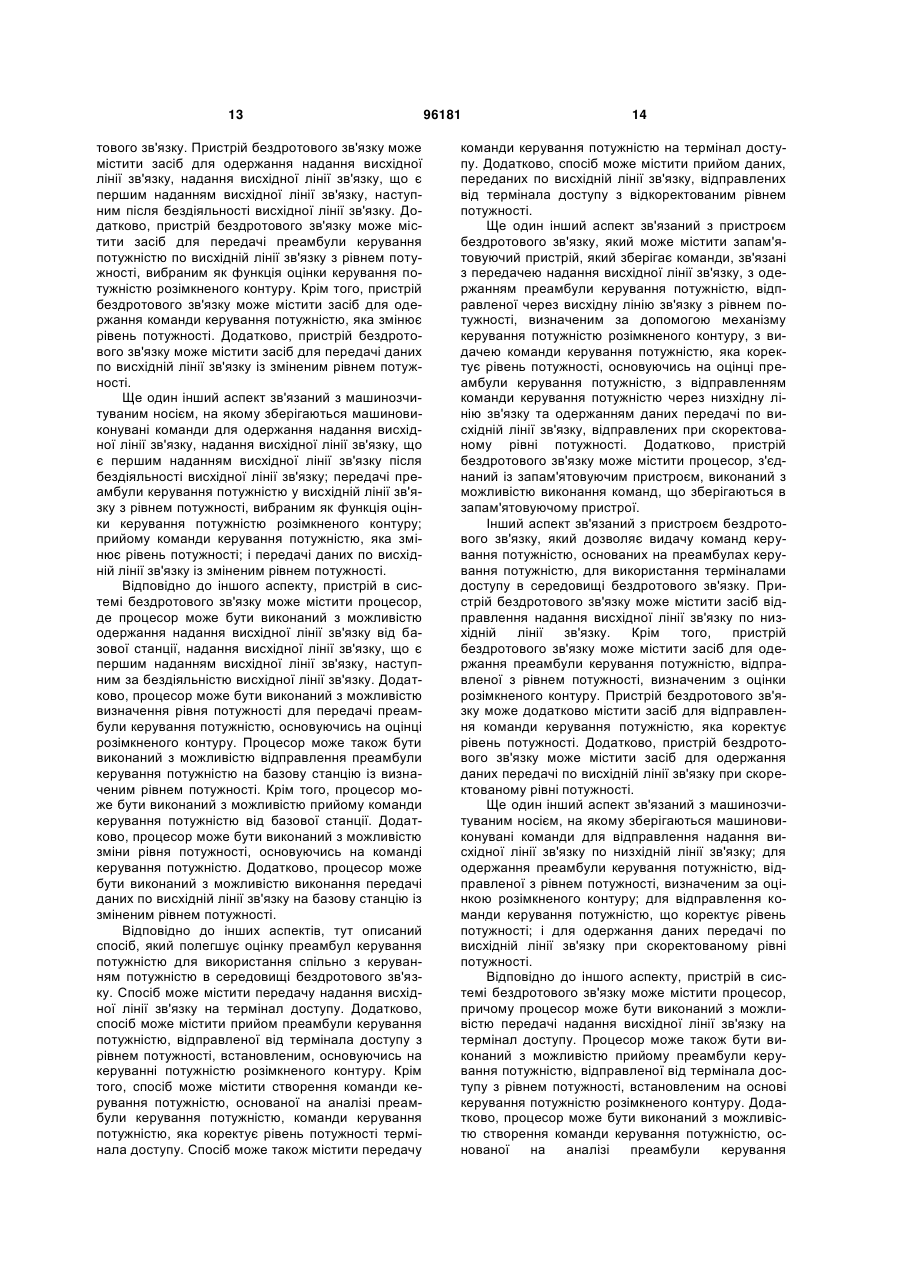 13 96181 14

тового зв'язку. Пристрій бездротового зв'язку може містити засіб для одержання надання висхідної лінії зв'язку, надання висхідної лінії зв'язку, що є першим наданням висхідної лінії зв'язку, наступним після бездіяльності висхідної лінії зв'язку. Додатково, пристрій бездротового зв'язку може містити засіб для передачі преамбули керування потужністю по висхідній лінії зв'язку з рівнем потужності, вибраним як функція оцінки керування потужністю розімкненого контуру. Крім того, пристрій бездротового зв'язку може містити засіб для одержання команди керування потужністю, яка змінює рівень потужності. Додатково, пристрій бездротового зв'язку може містити засіб для передачі даних по висхідній лінії зв'язку із зміненим рівнем потужності.

Ще один інший аспект зв'язаний з машинозчитуваним носієм, на якому зберігаються машиновиконувані команди для одержання надання висхідної лінії зв'язку, надання висхідної лінії зв'язку, що є першим наданням висхідної лінії зв'язку після бездіяльності висхідної лінії зв'язку; передачі преамбули керування потужністю у висхідній лінії зв'язку з рівнем потужності, вибраним як функція оцінки керування потужністю розімкненого контуру; прийому команди керування потужністю, яка змінює рівень потужності; і передачі даних по висхідній лінії зв'язку із зміненим рівнем потужності.

Відповідно до іншого аспекту, пристрій в системі бездротового зв'язку може містити процесор, де процесор може бути виконаний з можливістю одержання надання висхідної лінії зв'язку від базової станції, надання висхідної лінії зв'язку, що є першим наданням висхідної лінії зв'язку, наступним за бездіяльністю висхідної лінії зв'язку. Додатково, процесор може бути виконаний з можливістю визначення рівня потужності для передачі преамбули керування потужністю, основуючись на оцінці розімкненого контуру. Процесор може також бути виконаний з можливістю відправлення преамбули керування потужністю на базову станцію із визначеним рівнем потужності. Крім того, процесор може бути виконаний з можливістю прийому команди керування потужністю від базової станції. Додатково, процесор може бути виконаний з можливістю зміни рівня потужності, основуючись на команді керування потужністю. Додатково, процесор може бути виконаний з можливістю виконання передачі даних по висхідній лінії зв'язку на базову станцію із зміненим рівнем потужності.

Відповідно до інших аспектів, тут описаний спосіб, який полегшує оцінку преамбул керування потужністю для використання спільно з керуванням потужністю в середовищі бездротового зв'язку. Спосіб може містити передачу надання висхідної лінії зв'язку на термінал доступу. Додатково, спосіб може містити прийом преамбули керування потужністю, відправленої від термінала доступу з рівнем потужності, встановленим, основуючись на керуванні потужністю розімкненого контуру. Крім того, спосіб може містити створення команди керування потужністю, основаної на аналізі преамбули керування потужністю, команди керування потужністю, яка коректує рівень потужності термінала доступу. Спосіб може також містити передачу команди керування потужністю на термінал доступу. Додатково, спосіб може містити прийом даних, переданих по висхідній лінії зв'язку, відправлених від термінала доступу з відкоректованим рівнем потужності.

Ще один інший аспект зв'язаний з пристроєм бездротового зв'язку, який може містити запам'ятовуючий пристрій, який зберігає команди, зв'язані з передачею надання висхідної лінії зв'язку, з одержанням преамбули керування потужністю, відправленої через висхідну лінію зв'язку з рівнем потужності, визначеним за допомогою механізму керування потужністю розімкненого контуру, з видачею команди керування потужністю, яка коректує рівень потужності, основуючись на оцінці преамбули керування потужністю, з відправленням команди керування потужністю через низхідну лінію зв'язку та одержанням даних передачі по висхідній лінії зв'язку, відправлених при скоректованому рівні потужності. Додатково, пристрій бездротового зв'язку може містити процесор, з'єднаний із запам'ятовуючим пристроєм, виконаний з можливістю виконання команд, що зберігаються в запам'ятовуючому пристрої.

Інший аспект зв'язаний з пристроєм бездротового зв'язку, який дозволяє видачу команд керування потужністю, основаних на преамбулах керування потужністю, для використання терміналами доступу в середовищі бездротового зв'язку. Пристрій бездротового зв'язку може містити засіб відправлення надання висхідної лінії зв'язку по низхідній лінії зв'язку. Крім того, пристрій бездротового зв'язку може містити засіб для одержання преамбули керування потужністю, відправленої з рівнем потужності, визначеним з оцінки розімкненого контуру. Пристрій бездротового зв'язку може додатково містити засіб для відправлення команди керування потужністю, яка коректує рівень потужності. Додатково, пристрій бездротового зв'язку може містити засіб для одержання даних передачі по висхідній лінії зв'язку при скоректованому рівні потужності.

Ще один інший аспект зв'язаний з машинозчитуваним носієм, на якому зберігаються машиновиконувані команди для відправлення надання висхідної лінії зв'язку по низхідній лінії зв'язку; для одержання преамбули керування потужністю, відправленої з рівнем потужності, визначеним за оцінкою розімкненого контуру; для відправлення команди керування потужністю, що коректує рівень потужності; і для одержання даних передачі по висхідній лінії зв'язку при скоректованому рівні потужності.

Відповідно до іншого аспекту, пристрій в системі бездротового зв'язку може містити процесор, причому процесор може бути виконаний з можливістю передачі надання висхідної лінії зв'язку на термінал доступу. Процесор може також бути виконаний з можливістю прийому преамбули керування потужністю, відправленої від термінала доступу з рівнем потужності, встановленим на основі керування потужністю розімкненого контуру. Додатково, процесор може бути виконаний з можливістю створення команди керування потужністю, основаної на аналізі преамбули керування